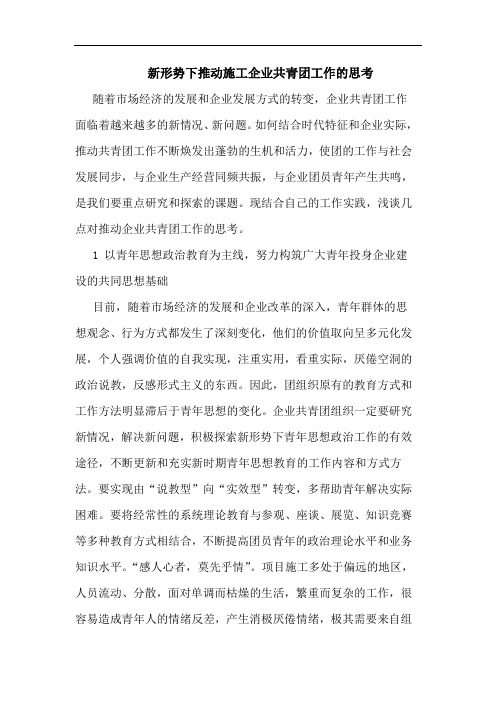 新形势下推动施工企业共青团工作的思考

随着市场经济的发展和企业发展方式的转变，企业共青团工作面临着越来越多的新情况、新问题。如何结合时代特征和企业实际，推动共青团工作不断焕发出蓬勃的生机和活力，使团的工作与社会发展同步，与企业生产经营同频共振，与企业团员青年产生共鸣，是我们要重点研究和探索的课题。现结合自己的工作实践，浅谈几点对推动企业共青团工作的思考。

1 以青年思想政治教育为主线，努力构筑广大青年投身企业建设的共同思想基础

目前，随着市场经济的发展和企业改革的深入，青年群体的思想观念、行为方式都发生了深刻变化，他们的价值取向呈多元化发展，个人强调价值的自我实现，注重实用，看重实际，厌倦空洞的政治说教，反感形式主义的东西。因此，团组织原有的教育方式和工作方法明显滞后于青年思想的变化。企业共青团组织一定要研究新情况，解决新问题，积极探索新形势下青年思想政治工作的有效途径，不断更新和充实新时期青年思想教育的工作内容和方式方法。要实现由“说教型”向“实效型”转变，多帮助青年解决实际困难。要将经常性的系统理论教育与参观、座谈、展览、知识竞赛等多种教育方式相结合，不断提高团员青年的政治理论水平和业务知识水平。“感人心者，莫先乎情”。项目施工多处于偏远的地区，人员流动、分散，面对单调而枯燥的生活，繁重而复杂的工作，很容易造成青年人的情绪反差，产生消极厌倦情绪，极其需要来自组